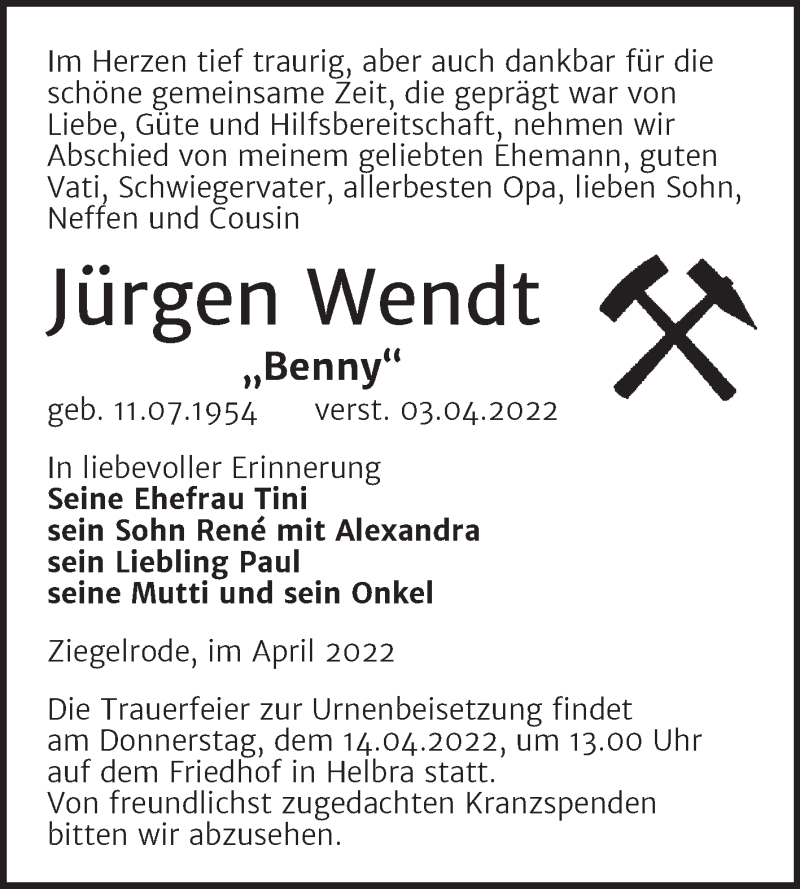 Im Herzen tief traurig, aber auch dankbar für die schöne gemeinsame Zeit, die geprägt war von Liebe, Güte und Hilfsbereitschaft, nehmen wir Abschied von meinem geliebten Ehemann, guten Vati, Schwiegervater, allerbesten Opa, lieben Sohn, Neffen und Cousin

Jürgen Wendt

„Benny“

geb. 11.07.1954 verst. 03.04.2022

In liebevoller Erinnerung
Seine Ehefrau Tini
sein Sohn René mit Alexandra
sein Liebling Paul
seine Mutti und sein Onkel

Ziegelrode, im April 2022

Die Trauerfeier zur Urnenbeisetzung findet am Donnerstag, dem 14.04.2022, um 13.00 Uhr auf dem Friedhof in Helbra statt.
Von freundlichst zugedachten Kranzspenden bitten wir abzusehen.